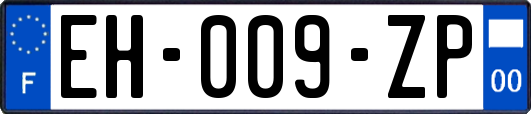 F

EH-009-ZP

00